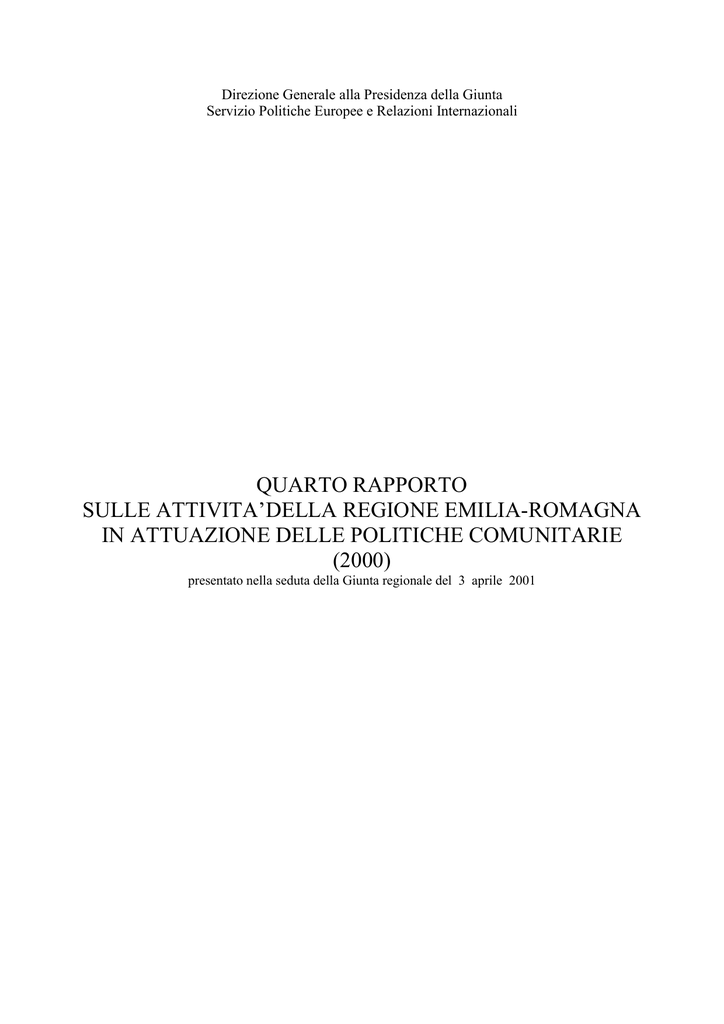 Direzione Generale alla Presidenza della Giunta
Servizio Politiche Europee e Relazioni Internazionali

QUARTO RAPPORTO
SULLE ATTIVITA'DELLA REGIONE EMILIA-ROMAGNA
IN ATTUAZIONE DELLE POLITICHE COMUNITARIE
(2000)
presentato nella seduta della Giunta regionale del 3 aprile 2001